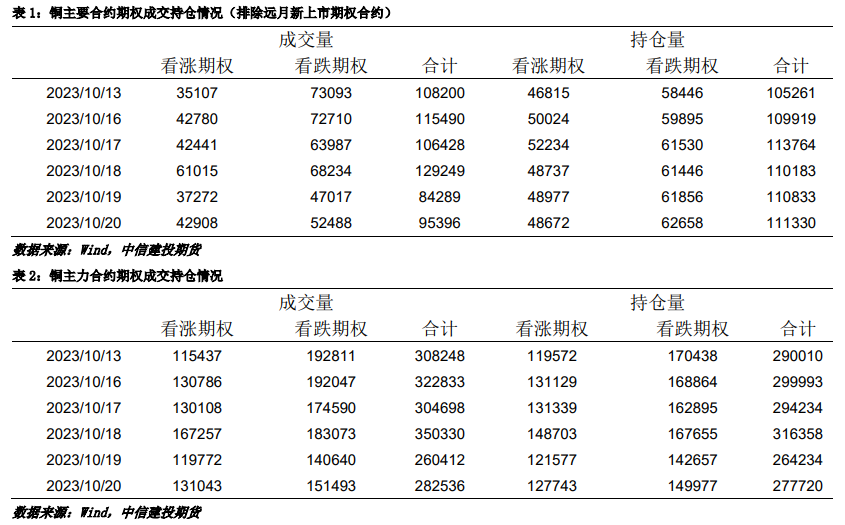 表 1：铜主要合约期权成交持仓情况（排除远月新上市期权合约）

| | 成交量 | | | 持仓量 | | |
|---|---|---|---|---|---|---|
| | 看涨期权 | 看跌期权 | 合计 | 看涨期权 | 看跌期权 | 合计 |
| 2023/10/13 | 35107 | 73093 | 108200 | 46815 | 58446 | 105261 |
| 2023/10/16 | 42780 | 72710 | 115490 | 50024 | 59895 | 109919 |
| 2023/10/17 | 42441 | 63987 | 106428 | 52234 | 61530 | 113764 |
| 2023/10/18 | 61015 | 68234 | 129249 | 48737 | 61446 | 110183 |
| 2023/10/19 | 37272 | 47017 | 84289 | 48977 | 61856 | 110833 |
| 2023/10/20 | 42908 | 52488 | 95396 | 48672 | 62658 | 111330 |

数据来源：Wind，中信建投期货

表 2：铜主力合约期权成交持仓情况

| | 成交量 | | | 持仓量 | | |
|---|---|---|---|---|---|---|
| | 看涨期权 | 看跌期权 | 合计 | 看涨期权 | 看跌期权 | 合计 |
| 2023/10/13 | 115437 | 192811 | 308248 | 119572 | 170438 | 290010 |
| 2023/10/16 | 130786 | 192047 | 322833 | 131129 | 168864 | 299993 |
| 2023/10/17 | 130108 | 174590 | 304698 | 131339 | 162895 | 294234 |
| 2023/10/18 | 167257 | 183073 | 350330 | 148703 | 167655 | 316358 |
| 2023/10/19 | 119772 | 140640 | 260412 | 121577 | 142657 | 264234 |
| 2023/10/20 | 131043 | 151493 | 282536 | 127743 | 149977 | 277720 |

数据来源：Wind，中信建投期货